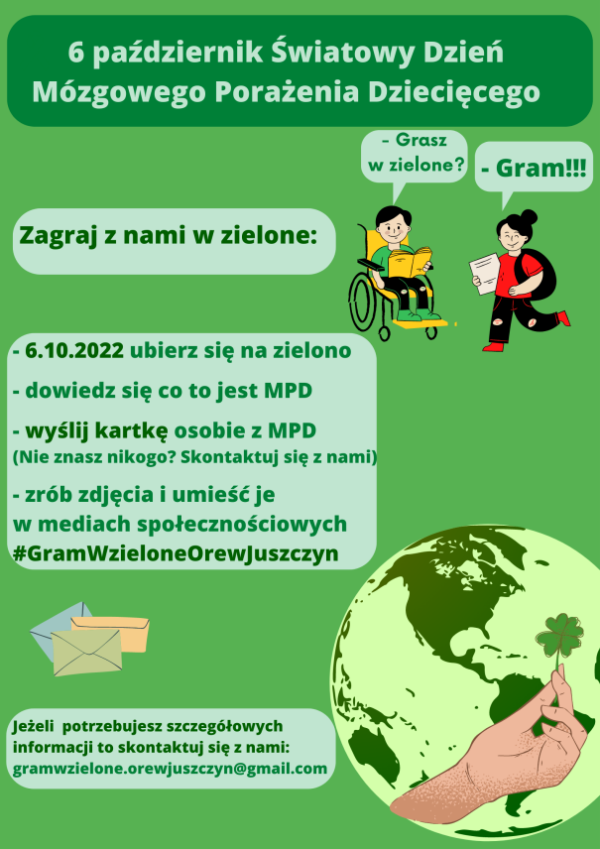 6 październik Światowy Dzień Mózgowego Porażenia Dziecięcego

- Grasz w zielone?

- Gram!!!

Zagraj z nami w zielone:

- 6.10.2022 ubierz się na zielono

- dowiedz się co to jest MPD

- wyślij kartkę osobie z MPD
(Nie znasz nikogo? Skontaktuj się z nami)

- zrób zdjęcia i umieść je w mediach społecznościowych #GramWzieloneOrewJuszczyn

Jeżeli potrzebujesz szczegółowych informacji to skontaktuj się z nami: gramwzielone.orewjuszczyn@gmail.com